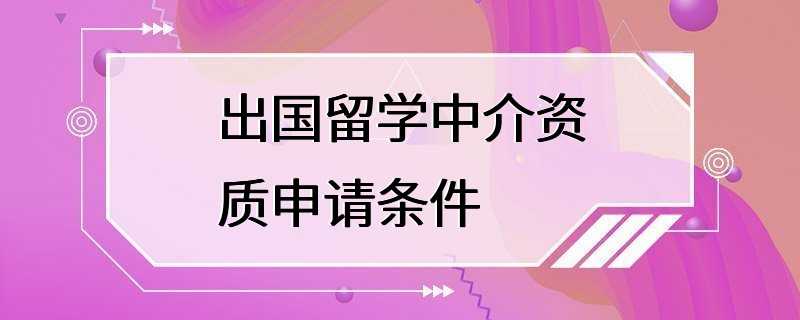 出国留学中介资质申请条件